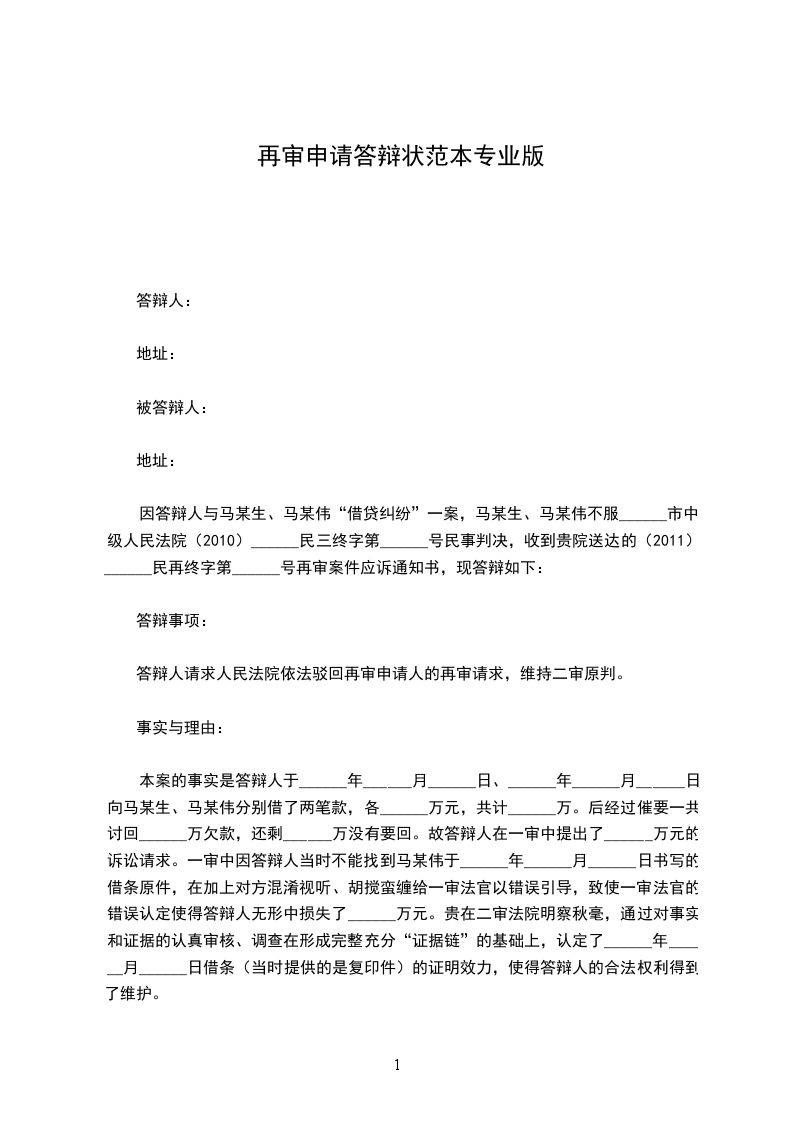 再审申请答辩状范本专业版

答辩人：

地址：

被答辩人：

地址：

因答辩人与马某生、马某伟“借贷纠纷”一案，马某生、马某伟不服______市中级人民法院（2010）______民三终字第______号民事判决，收到贵院送达的（2011）______民再终字第______号再审案件应诉通知书，现答辩如下：

答辩事项：

答辩人请求人民法院依法驳回再审申请人的再审请求，维持二审原判。

事实与理由：

本案的事实是答辩人于______年______月______日、______年______月______日向马某生、马某伟分别借了两笔款，各______万元，共计______万。后经过催要一共讨回______万欠款，还剩______万没有要回。故答辩人在一审中提出了______万元的诉讼请求。一审中因答辩人当时不能找到马某伟于______年______月______日书写的借条原件，在加上对方混淆视听、胡搅蛮缠给一审法官以错误引导，致使一审法官的错误认定使得答辩人无形中损失了______万元。贵在二审法院明察秋毫，通过对事实和证据的认真审核、调查在形成完整充分“证据链”的基础上，认定了______年______月______日借条（当时提供的是复印件）的证明效力，使得答辩人的合法权利得到了维护。

1